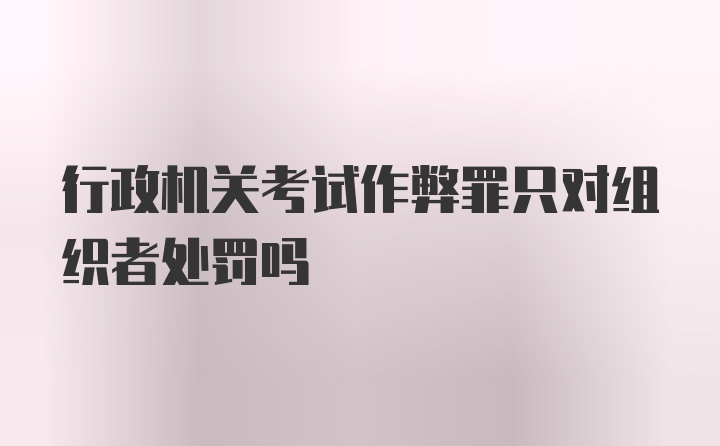 行政机关考试作弊罪只对组织者处罚吗